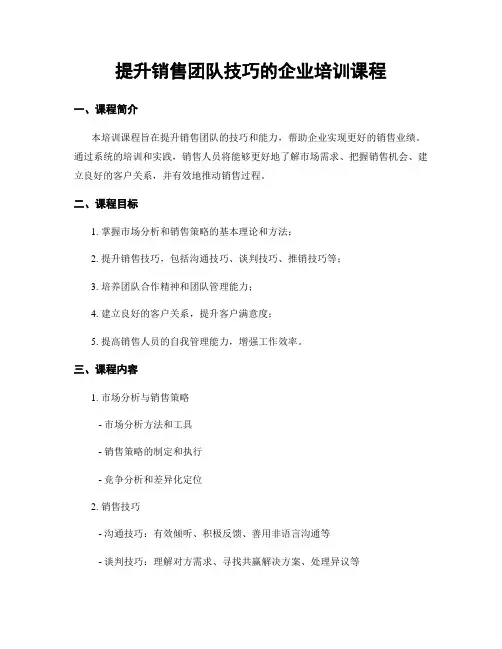 提升销售团队技巧的企业培训课程

一、课程简介

本培训课程旨在提升销售团队的技巧和能力，帮助企业实现更好的销售业绩。通过系统的培训和实践，销售人员将能够更好地了解市场需求、把握销售机会、建立良好的客户关系，并有效地推动销售过程。

二、课程目标

1. 掌握市场分析和销售策略的基本理论和方法；

2. 提升销售技巧，包括沟通技巧、谈判技巧、推销技巧等；

3. 培养团队合作精神和团队管理能力；

4. 建立良好的客户关系，提升客户满意度；

5. 提高销售人员的自我管理能力，增强工作效率。

三、课程内容

1. 市场分析与销售策略

- 市场分析方法和工具

- 销售策略的制定和执行

- 竞争分析和差异化定位

2. 销售技巧

- 沟通技巧：有效倾听、积极反馈、善用非语言沟通等

- 谈判技巧：理解对方需求、寻找共赢解决方案、处理异议等